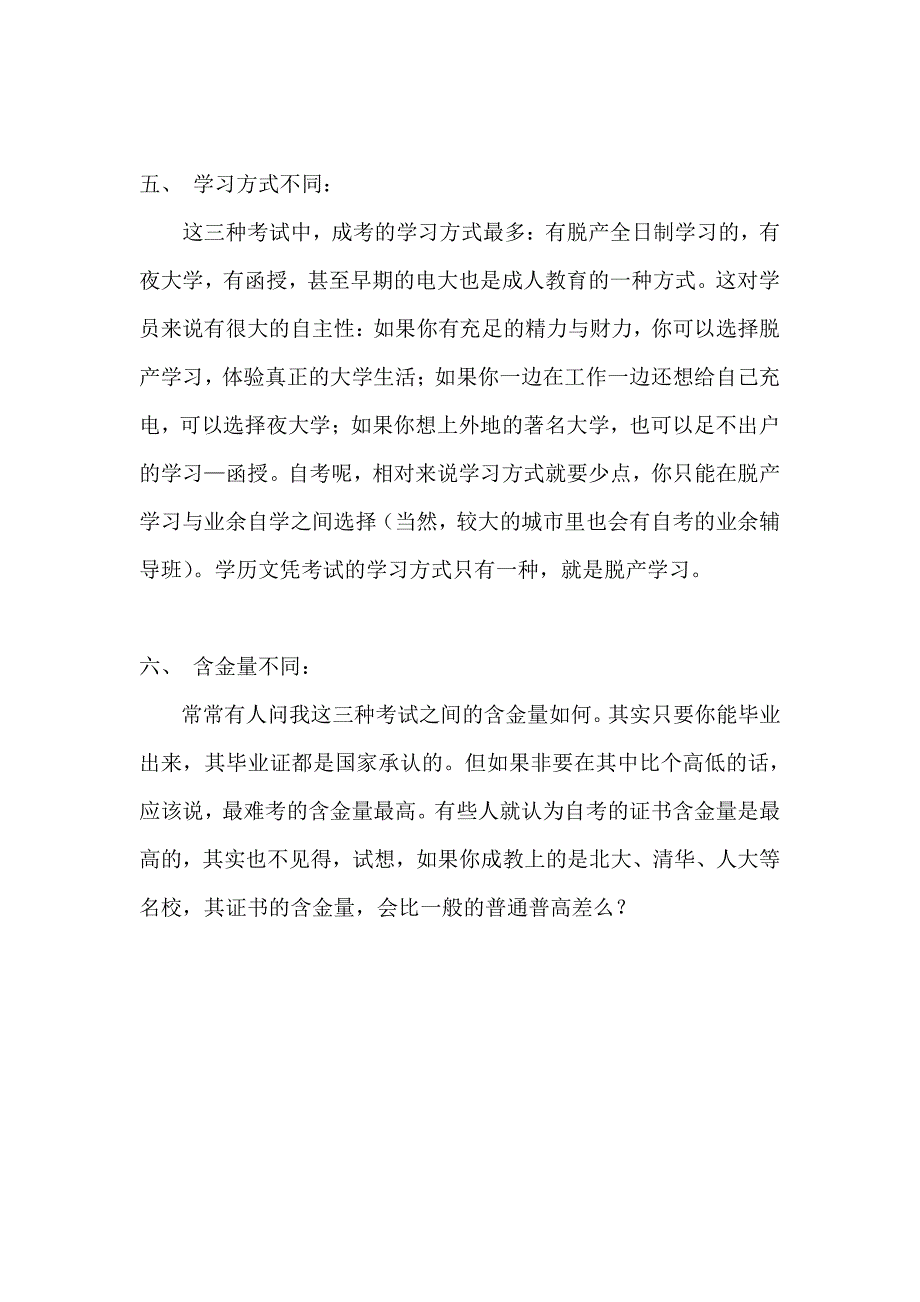 五、 学习方式不同：

这三种考试中，成考的学习方式最多：有脱产全日制学习的，有夜大学，有函授，甚至早期的电大也是成人教育的一种方式。这对学员来说有很大的自主性：如果你有充足的精力与财力，你可以选择脱产学习，体验真正的大学生活；如果你一边在工作一边还想给自己充电，可以选择夜大学；如果你想上外地的著名大学，也可以足不出户的学习—函授。自考呢，相对来说学习方式就要少点，你只能在脱产学习与业余自学之间选择（当然，较大的城市里也会有自考的业余辅导班）。学历文凭考试的学习方式只有一种，就是脱产学习。

六、 含金量不同：

常常有人问我这三种考试之间的含金量如何。其实只要你能毕业出来，其毕业证都是国家承认的。但如果非要在其中比个高低的话，应该说，最难考的含金量最高。有些人就认为自考的证书含金量是最高的，其实也不见得，试想，如果你成教上的是北大、清华、人大等名校，其证书的含金量，会比一般的普通普高差么？